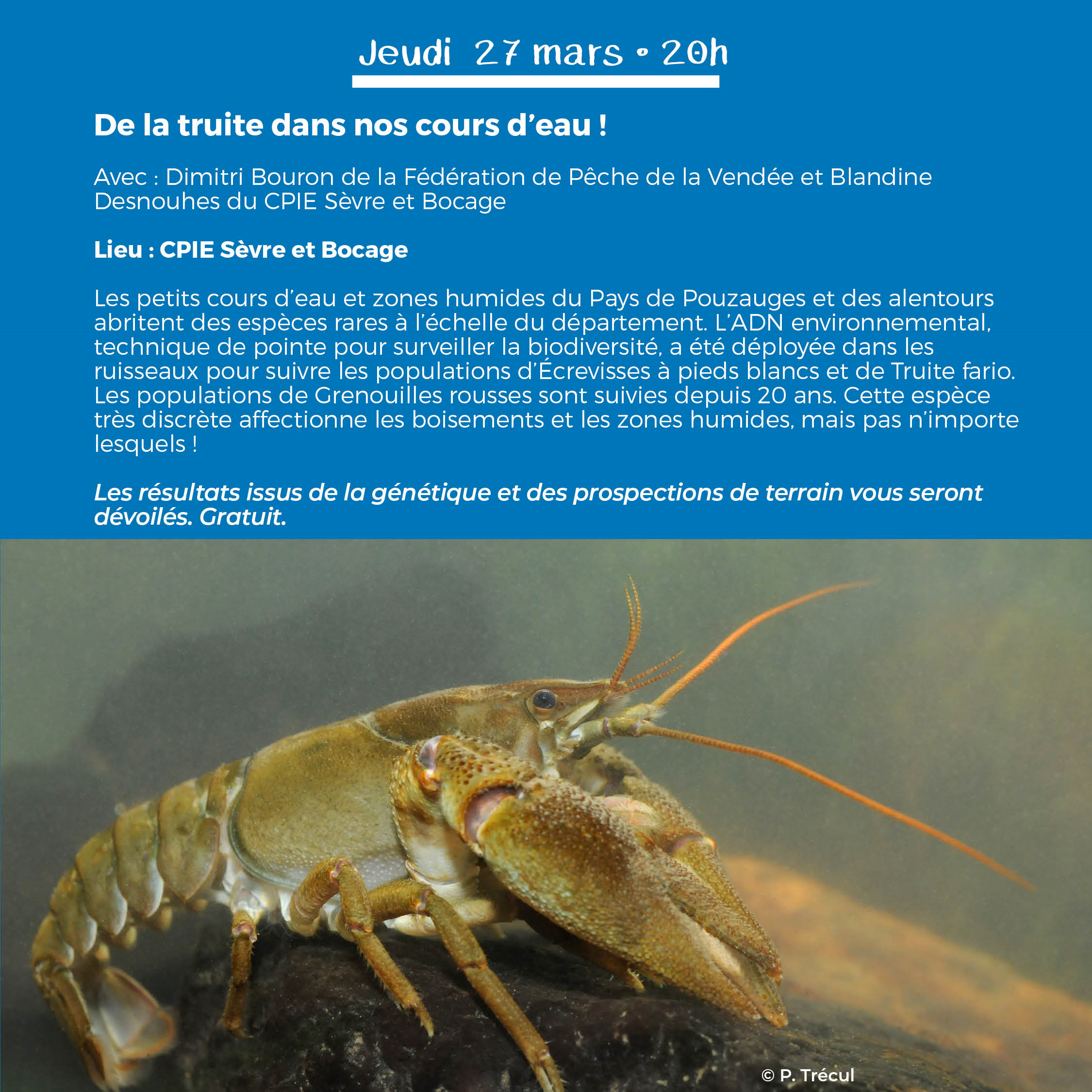 Jeudi 27 mars • 20h

De la truite dans nos cours d’eau !

Avec : Dimitri Bouron de la Fédération de Pêche de la Vendée et Blandine Desnouhes du CPIE Sèvre et Bocage

Lieu : CPIE Sèvre et Bocage

Les petits cours d’eau et zones humides du Pays de Pouzauges et des alentours abritent des espèces rares à l’échelle du département. L’ADN environnemental, technique de pointe pour surveiller la biodiversité, a été déployée dans les ruisseaux pour suivre les populations d’Écrevisses à pieds blancs et de Truite fario. Les populations de Grenouilles rousses sont suivies depuis 20 ans. Cette espèce très discrète affectionne les boisements et les zones humides, mais pas n’importe lesquels !

Les résultats issus de la génétique et des prospections de terrain vous seront dévoilés. Gratuit.

© P. Trécul